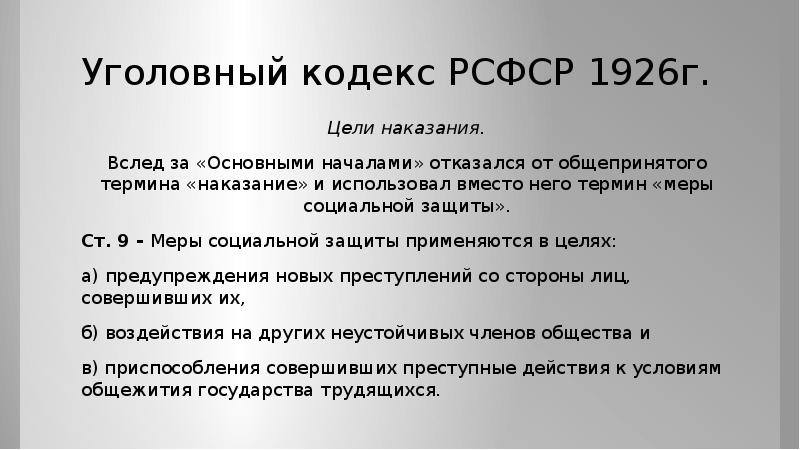 Уголовный кодекс РСФСР 1926г.

Цели наказания.

Вслед за «Основными началами» отказался от общепринятого термина «наказание» и использовал вместо него термин «меры социальной защиты».

Ст. 9 - Меры социальной защиты применяются в целях:

а) предупреждения новых преступлений со стороны лиц, совершивших их,

б) воздействия на других неустойчивых членов общества и

в) приспособления совершивших преступные действия к условиям общежития государства трудящихся.